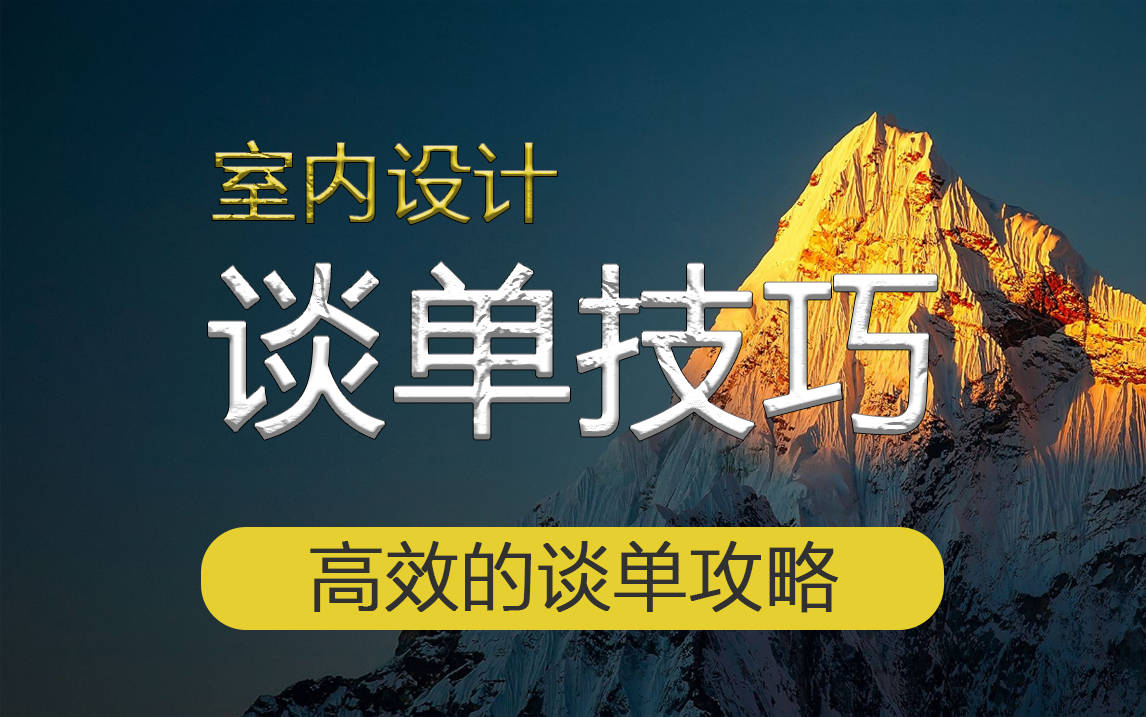 室内设计

谈单技巧

高效的谈单攻略